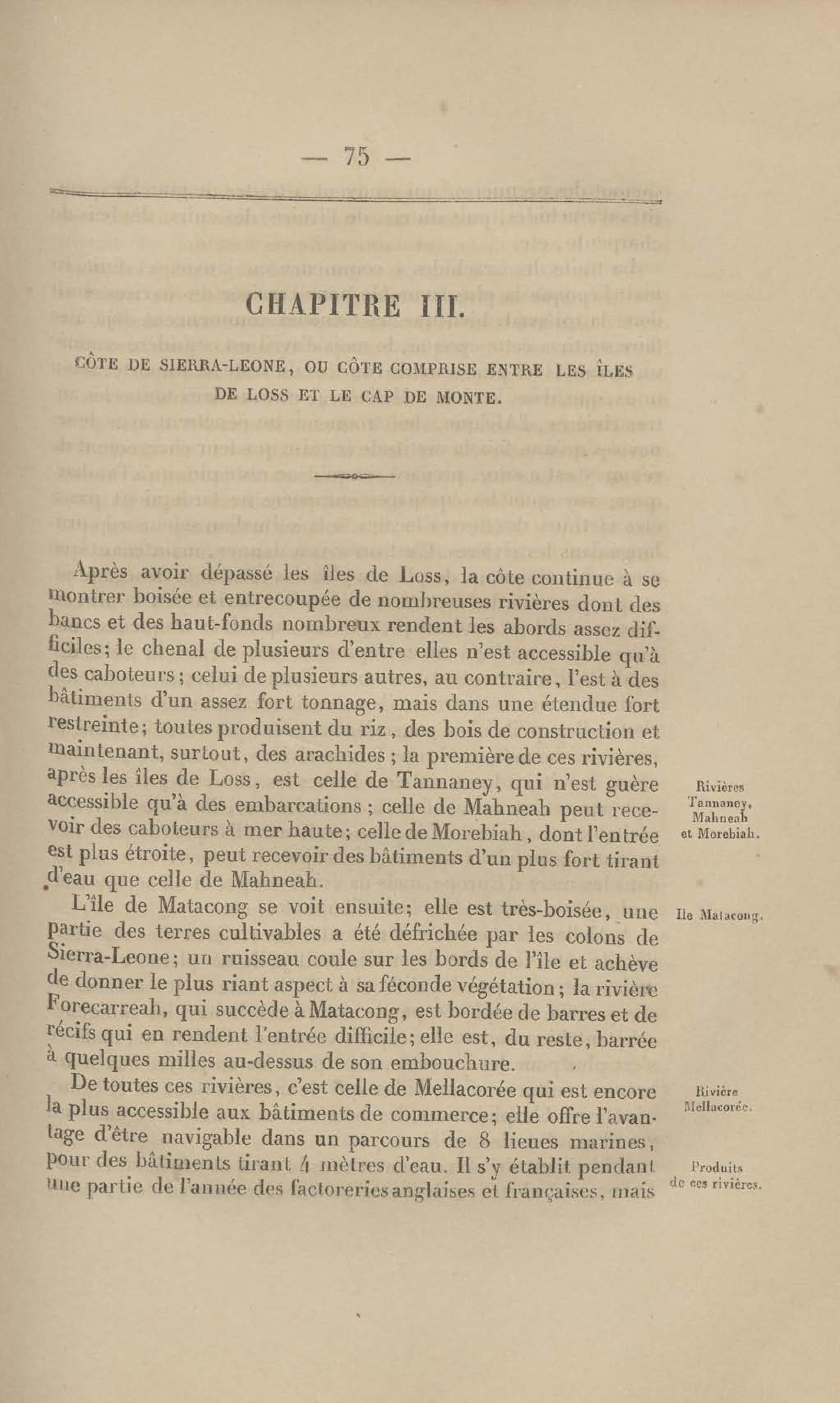 — 75 —

CHAPITRE III.

CÔTE DE SIERRA-LEONE, OU CÔTE COMPRISE ENTRE LES ÎLES DE LOSS ET LE CAP DE MONTE.

Après avoir dépassé les îles de Loss, la côte continue à se montrer boisée et entrecoupée de nombreuses rivières dont des bancs et des haut-fonds nombreux rendent les abords assez difficiles; le chenal de plusieurs d'entre elles n'est accessible qu'à des caboteurs; celui de plusieurs autres, au contraire, l'est à des bâtiments d'un assez fort tonnage, mais dans une étendue fort restreinte; toutes produisent du riz, des bois de construction et maintenant, surtout, des arachides; la première de ces rivières, après les îles de Loss, est celle de Tannaney, qui n'est guère accessible qu'à des embarcations; celle de Mahneah peut recevoir des caboteurs à mer haute; celle de Morebiah, dont l'entrée est plus étroite, peut recevoir des bâtiments d'un plus fort tirant d'eau que celle de Mahneah.

Rivières Tannaney, Mahneah et Morebiah.

L'île de Matacong se voit ensuite; elle est très-boisée, une partie des terres cultivables a été défrichée par les colons de Sierra-Leone; un ruisseau coule sur les bords de l'île et achève de donner le plus riant aspect à sa féconde végétation; la rivière Forecarreah, qui succède à Matacong, est bordée de barres et de récifs qui en rendent l'entrée difficile; elle est, du reste, barrée à quelques milles au-dessus de son embouchure.

Ile Matacong.

De toutes ces rivières, c'est celle de Mellacorée qui est encore la plus accessible aux bâtiments de commerce; elle offre l'avantage d'être navigable dans un parcours de 8 lieues marines, pour des bâtiments tirant 4 mètres d'eau. Il s'y établit pendant une partie de l'année des factoreries anglaises et françaises, mais

Rivière Mellacorée.

Produits de ces rivières.